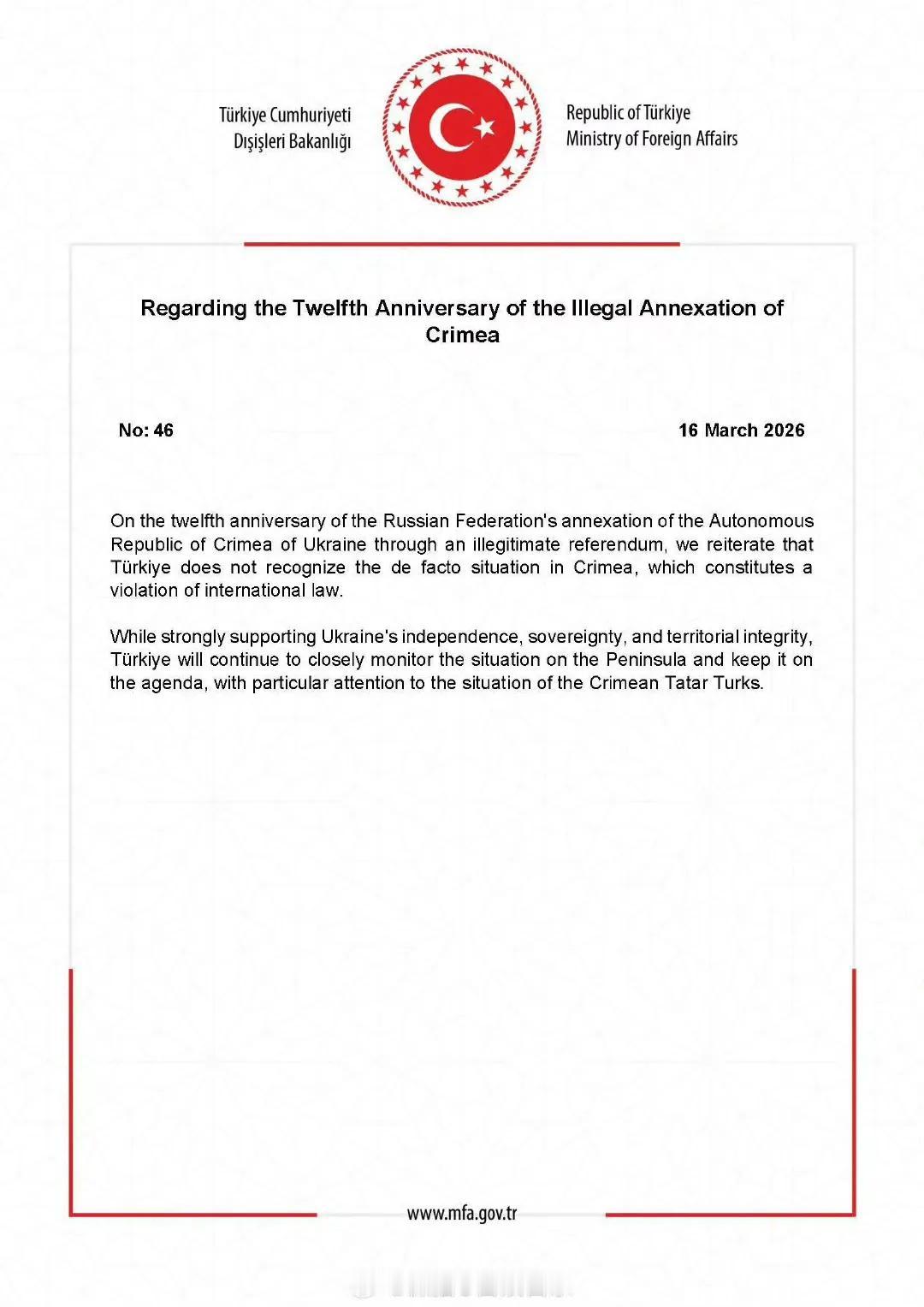 Türkiye Cumhuriyeti
Dışişleri Bakanlığı

Republic of Türkiye
Ministry of Foreign Affairs

Regarding the Twelfth Anniversary of the Illegal Annexation of Crimea

No: 46

16 March 2026

On the twelfth anniversary of the Russian Federation's annexation of the Autonomous Republic of Crimea of Ukraine through an illegitimate referendum, we reiterate that Türkiye does not recognize the de facto situation in Crimea, which constitutes a violation of international law.

While strongly supporting Ukraine's independence, sovereignty, and territorial integrity, Türkiye will continue to closely monitor the situation on the Peninsula and keep it on the agenda, with particular attention to the situation of the Crimean Tatar Turks.

www.mfa.gov.tr